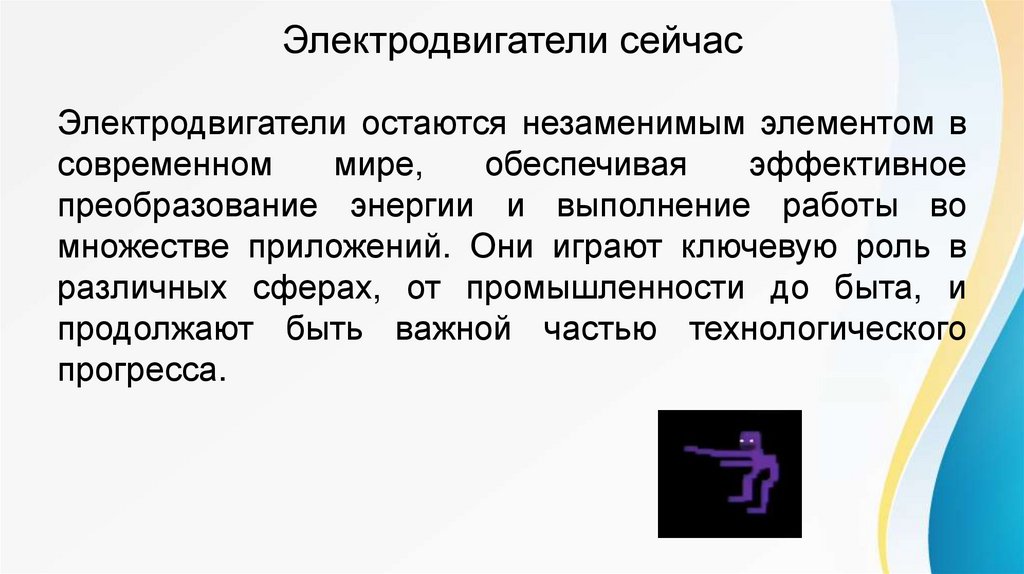 Электродвигатели сейчас

Электродвигатели остаются незаменимым элементом в современном мире, обеспечивая эффективное преобразование энергии и выполнение работы во множестве приложений. Они играют ключевую роль в различных сферах, от промышленности до быта, и продолжают быть важной частью технологического прогресса.